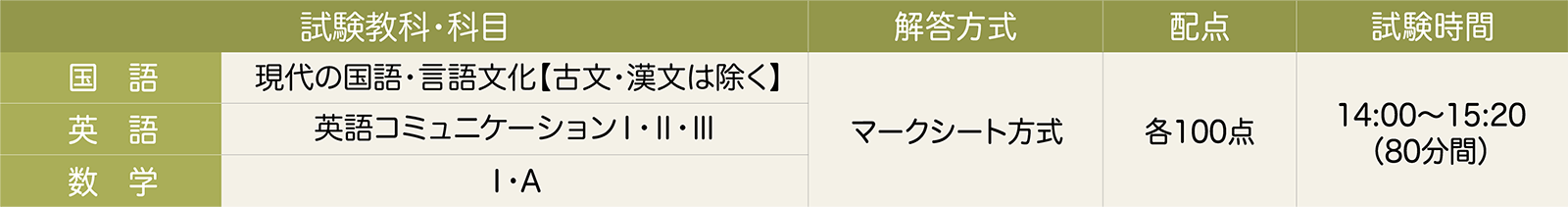 | 試験教科・科目 | | 解答方式 | 配点 | 試験時間 |
|---|---|---|---|---|
| 国　語 | 現代の国語・言語文化【古文・漢文は除く】 | マークシート方式 | 各100点 | 14:00～15:20 (80分間) |
| 英　語 | 英語コミュニケーションⅠ・Ⅱ・Ⅲ | | | |
| 数　学 | Ⅰ・A | | | |